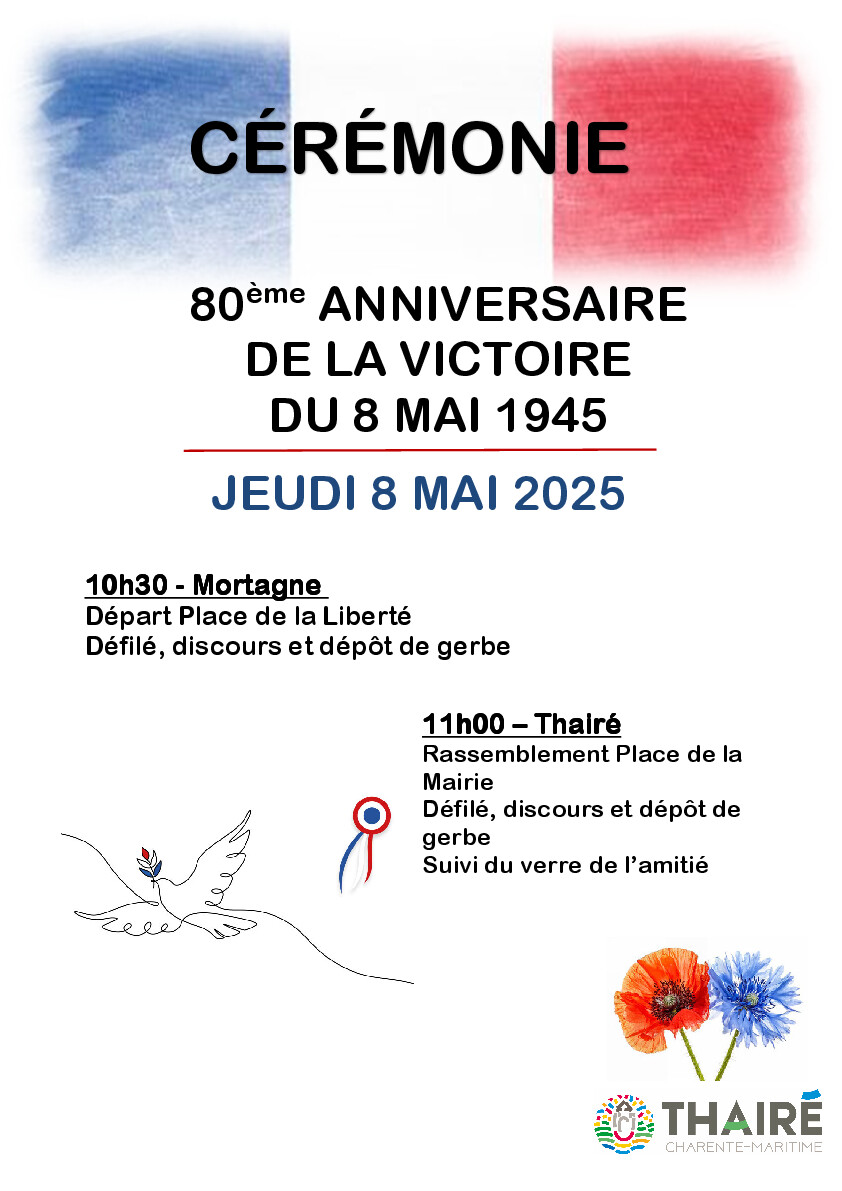 CÉRÉMONIE

80ème ANNIVERSAIRE
DE LA VICTOIRE
DU 8 MAI 1945

JEUDI 8 MAI 2025

10h30 - Mortagne
Départ Place de la Liberté
Défilé, discours et dépôt de gerbe

11h00 – Thairé
Rassemblement Place de la Mairie
Défilé, discours et dépôt de gerbe
Suivi du verre de l'amitié

THAIRÉ
CHARENTE-MARITIME